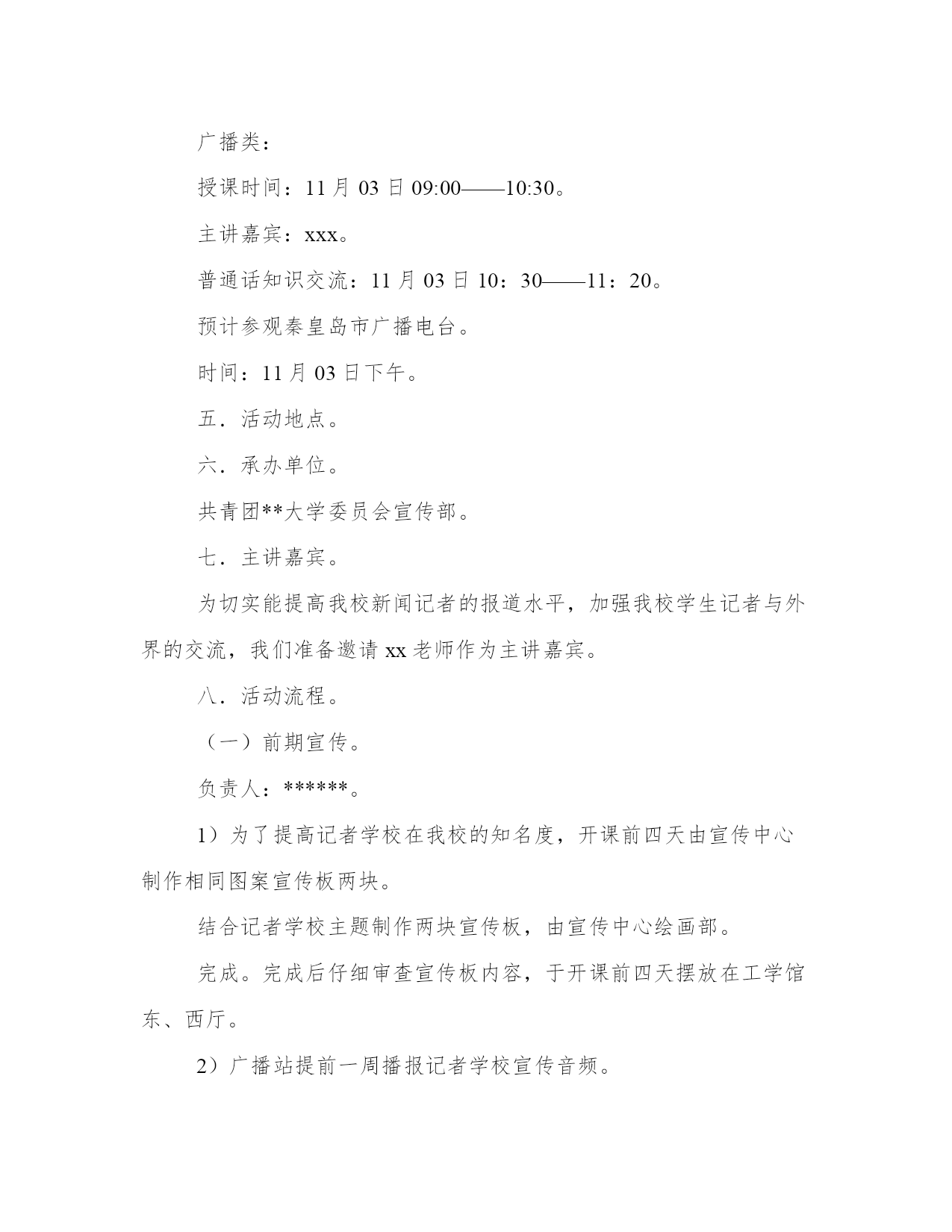 广播类：

授课时间：11 月 03 日 09:00——10:30。

主讲嘉宾：xxx。

普通话知识交流：11 月 03 日 10：30——11：20。

预计参观秦皇岛市广播电台。

时间：11 月 03 日下午。

五．活动地点。

六．承办单位。

共青团**大学委员会宣传部。

七．主讲嘉宾。

为切实能提高我校新闻记者的报道水平，加强我校学生记者与外界的交流，我们准备邀请 xx 老师作为主讲嘉宾。

八．活动流程。

（一）前期宣传。

负责人：******。

1）为了提高记者学校在我校的知名度，开课前四天由宣传中心制作相同图案宣传板两块。

结合记者学校主题制作两块宣传板，由宣传中心绘画部。

完成。完成后仔细审查宣传板内容，于开课前四天摆放在工学馆东、西厅。

2）广播站提前一周播报记者学校宣传音频。